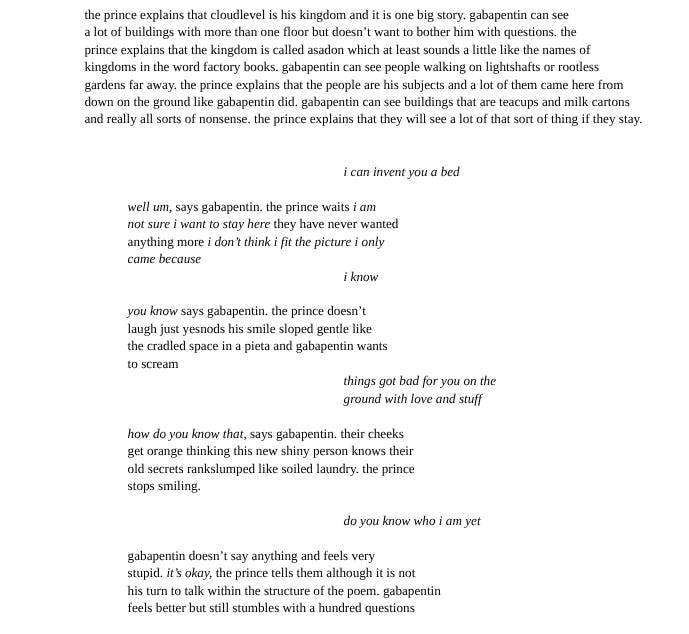 the prince explains that cloudlevel is his kingdom and it is one big story. gabapentin can see a lot of buildings with more than one floor but doesn't want to bother him with questions. the prince explains that the kingdom is called asadon which at least sounds a little like the names of kingdoms in the word factory books. gabapentin can see people walking on lightshafts or rootless gardens far away. the prince explains that the people are his subjects and a lot of them came here from down on the ground like gabapentin did. gabapentin can see buildings that are teacups and milk cartons and really all sorts of nonsense. the prince explains that they will see a lot of that sort of thing if they stay.

i can invent you a bed

well um, says gabapentin. the prince waits i am not sure i want to stay here they have never wanted anything more i don't think i fit the picture i only came because

i know

you know says gabapentin. the prince doesn't laugh just yesnods his smile sloped gentle like the cradled space in a pieta and gabapentin wants to scream

things got bad for you on the ground with love and stuff

how do you know that, says gabapentin. their cheeks get orange thinking this new shiny person knows their old secrets rankslumped like soiled laundry. the prince stops smiling.

do you know who i am yet

gabapentin doesn't say anything and feels very stupid. it's okay, the prince tells them although it is not his turn to talk within the structure of the poem. gabapentin feels better but still stumbles with a hundred questions